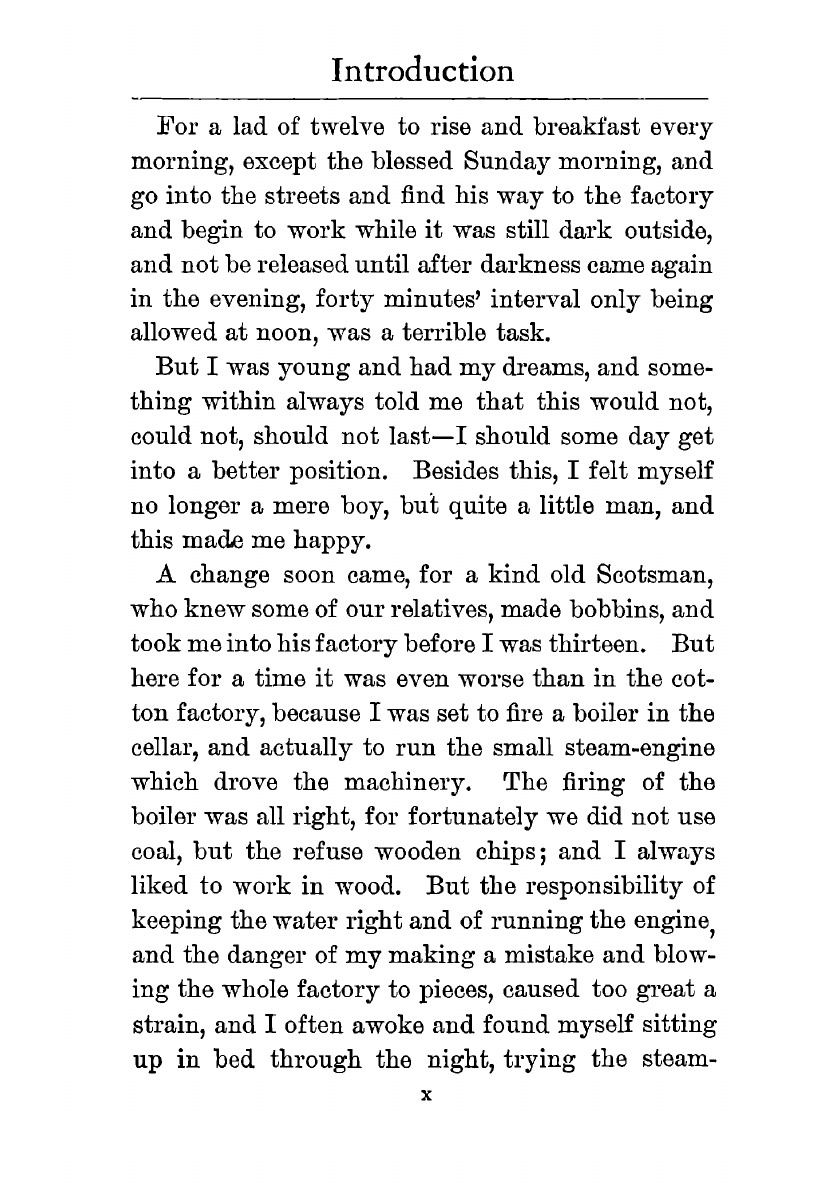 Introduction

For a lad of twelve to rise and breakfast every morning, except the blessed Sunday morning, and go into the streets and find his way to the factory and begin to work while it was still dark outside, and not be released until after darkness came again in the evening, forty minutes' interval only being allowed at noon, was a terrible task.

But I was young and had my dreams, and something within always told me that this would not, could not, should not last—I should some day get into a better position. Besides this, I felt myself no longer a mere boy, but quite a little man, and this made me happy.

A change soon came, for a kind old Scotsman, who knew some of our relatives, made bobbins, and took me into his factory before I was thirteen. But here for a time it was even worse than in the cotton factory, because I was set to fire a boiler in the cellar, and actually to run the small steam-engine which drove the machinery. The firing of the boiler was all right, for fortunately we did not use coal, but the refuse wooden chips; and I always liked to work in wood. But the responsibility of keeping the water right and of running the engine, and the danger of my making a mistake and blowing the whole factory to pieces, caused too great a strain, and I often awoke and found myself sitting up in bed through the night, trying the steam-

x